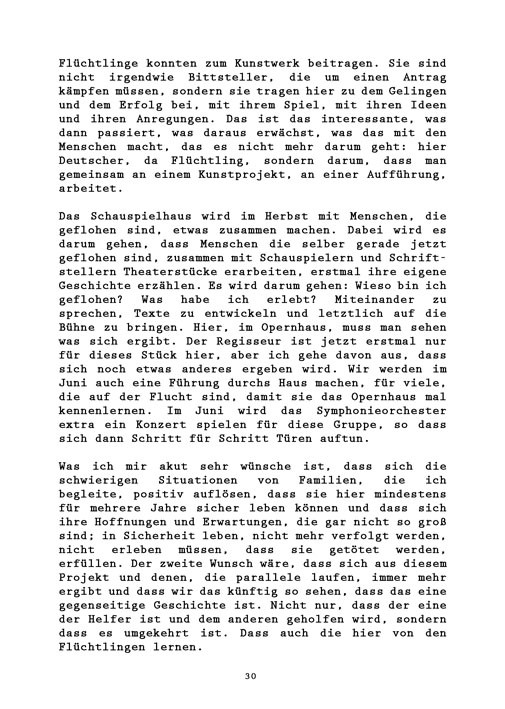 Flüchtlinge konnten zum Kunstwerk beitragen. Sie sind nicht irgendwie Bittsteller, die um einen Antrag kämpfen müssen, sondern sie tragen hier zu dem Gelingen und dem Erfolg bei, mit ihrem Spiel, mit ihren Ideen und ihren Anregungen. Das ist das interessante, was dann passiert, was daraus erwächst, was das mit den Menschen macht, das es nicht mehr darum geht: hier Deutscher, da Flüchtling, sondern darum, dass man gemeinsam an einem Kunstprojekt, an einer Aufführung, arbeitet.

Das Schauspielhaus wird im Herbst mit Menschen, die geflohen sind, etwas zusammen machen. Dabei wird es darum gehen, dass Menschen die selber gerade jetzt geflohen sind, zusammen mit Schauspielern und Schriftstellern Theaterstücke erarbeiten, erstmal ihre eigene Geschichte erzählen. Es wird darum gehen: Wieso bin ich geflohen? Was habe ich erlebt? Miteinander zu sprechen, Texte zu entwickeln und letztlich auf die Bühne zu bringen. Hier, im Opernhaus, muss man sehen was sich ergibt. Der Regisseur ist jetzt erstmal nur für dieses Stück hier, aber ich gehe davon aus, dass sich noch etwas anderes ergeben wird. Wir werden im Juni auch eine Führung durchs Haus machen, für viele, die auf der Flucht sind, damit sie das Opernhaus mal kennenlernen. Im Juni wird das Symphonieorchester extra ein Konzert spielen für diese Gruppe, so dass sich dann Schritt für Schritt Türen auftun.

Was ich mir akut sehr wünsche ist, dass sich die schwierigen Situationen von Familien, die ich begleite, positiv auflösen, dass sie hier mindestens für mehrere Jahre sicher leben können und dass sich ihre Hoffnungen und Erwartungen, die gar nicht so groß sind; in Sicherheit leben, nicht mehr verfolgt werden, nicht erleben müssen, dass sie getötet werden, erfüllen. Der zweite Wunsch wäre, dass sich aus diesem Projekt und denen, die parallele laufen, immer mehr ergibt und dass wir das künftig so sehen, dass das eine gegenseitige Geschichte ist. Nicht nur, dass der eine der Helfer ist und dem anderen geholfen wird, sondern dass es umgekehrt ist. Dass auch die hier von den Flüchtlingen lernen.

30